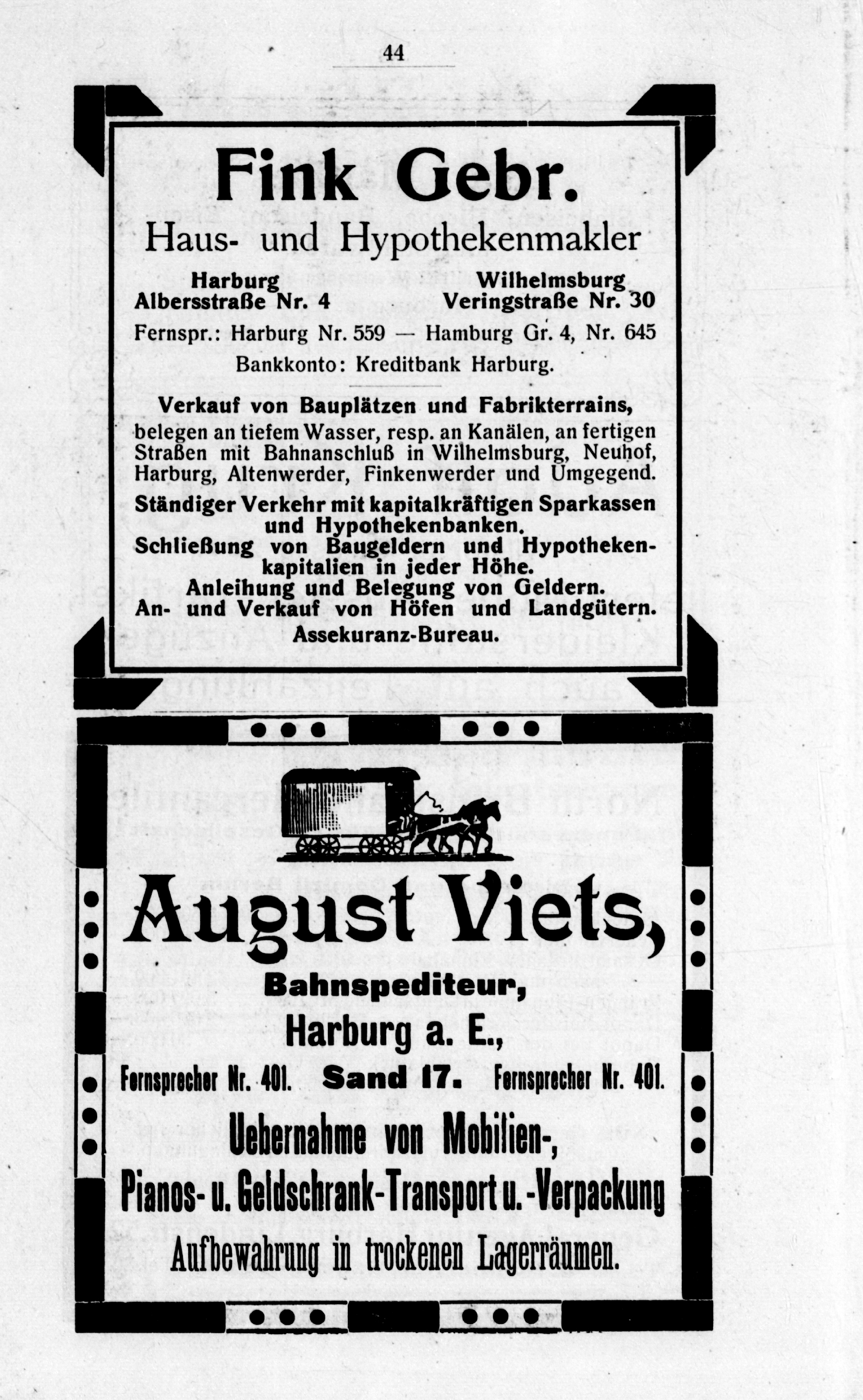 44

Fink Gebr.
Haus- und Hypothekenmakler

Harburg
Albersstraße Nr. 4

Wilhelmsburg
Veringstraße Nr. 30

Fernspr.: Harburg Nr. 559 — Hamburg Gr. 4, Nr. 645
Bankkonto: Kreditbank Harburg.

Verkauf von Bauplätzen und Fabrikterrains, belegen an tiefem Wasser, resp. an Kanälen, an fertigen Straßen mit Bahnanschluß in Wilhelmsburg, Neuhof, Harburg, Altenwerder, Finkenwerder und Umgegend.
Ständiger Verkehr mit kapitalkräftigen Sparkassen und Hypothekenbanken.
Schließung von Baugeldern und Hypothekenkapitalien in jeder Höhe.
Anleihung und Belegung von Geldern.
An- und Verkauf von Höfen und Landgütern.
Assekuranz-Bureau.

August Viets,
Bahnspediteur,
Harburg a. E.,
Fernsprecher Nr. 401. Sand 17. Fernsprecher Nr. 401.
Uebernahme von Mobilien-,
Pianos- u. Geldschrank-Transport u. -Verpackung
Aufbewahrung in trockenen Lagerräumen.